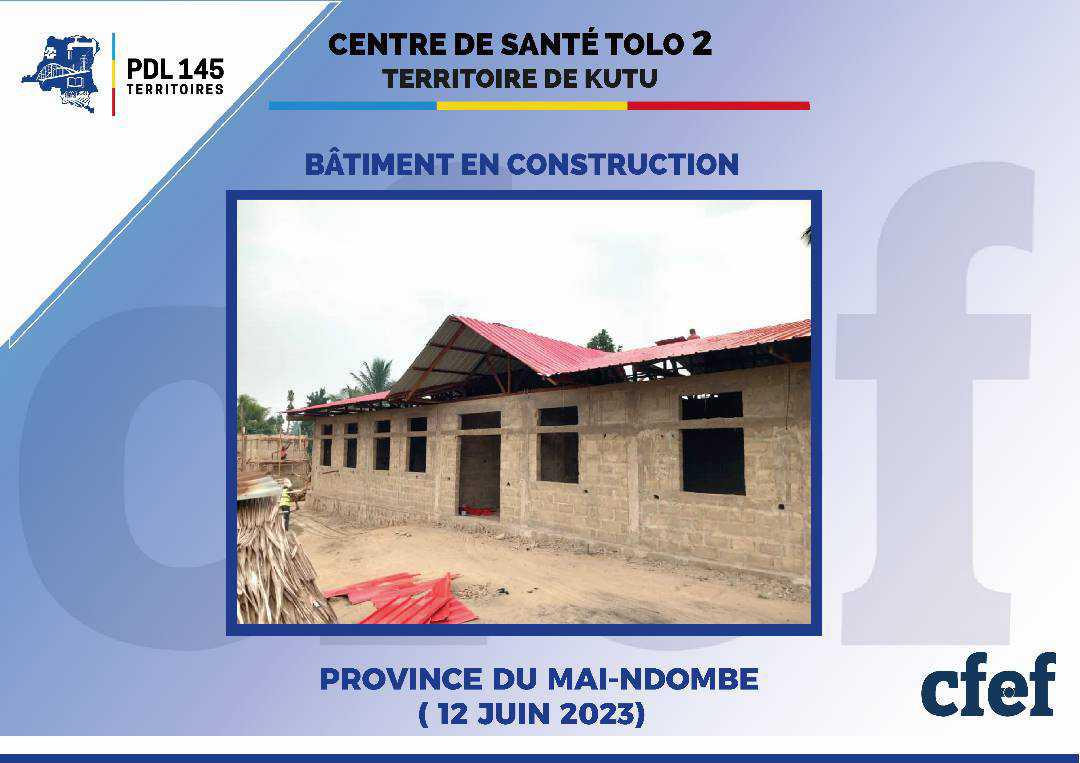 PDL 145
TERRITOIRES

CENTRE DE SANTÉ TOLO 2
TERRITOIRE DE KUTU

BÂTIMENT EN CONSTRUCTION

PROVINCE DU MAI-NDOMBE
( 12 JUIN 2023)

cfef